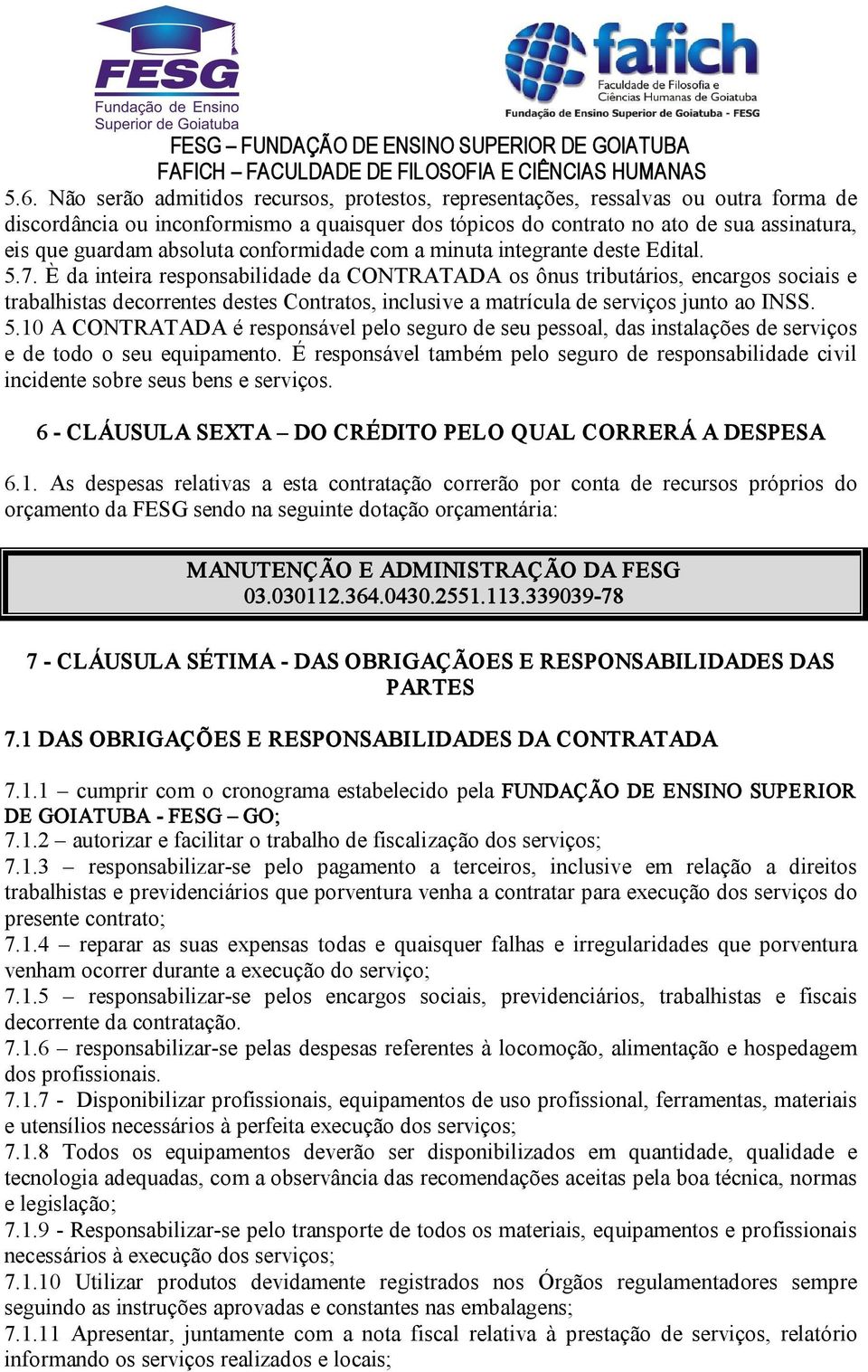 FESG
Fundação de Ensino Superior de Goiatuba

fafich
Faculdade de Filosofia e Ciências Humanas de Goiatuba
Fundação de Ensino Superior de Goiatuba - FESG

FESG – FUNDAÇÃO DE ENSINO SUPERIOR DE GOIATUBA
FAFICH – FACULDADE DE FILOSOFIA E CIÊNCIAS HUMANAS

5.6. Não serão admitidos recursos, protestos, representações, ressalvas ou outra forma de discordância ou inconformismo a quaisquer dos tópicos do contrato no ato de sua assinatura, eis que guardam absoluta conformidade com a minuta integrante deste Edital.
5.7. È da inteira responsabilidade da CONTRATADA os ônus tributários, encargos sociais e trabalhistas decorrentes destes Contratos, inclusive a matrícula de serviços junto ao INSS.
5.10 A CONTRATADA é responsável pelo seguro de seu pessoal, das instalações de serviços e de todo o seu equipamento. É responsável também pelo seguro de responsabilidade civil incidente sobre seus bens e serviços.

6 - CLÁUSULA SEXTA – DO CRÉDITO PELO QUAL CORRERÁ A DESPESA

6.1. As despesas relativas a esta contratação correrão por conta de recursos próprios do orçamento da FESG sendo na seguinte dotação orçamentária:

MANUTENÇÃO E ADMINISTRAÇÃO DA FESG
03.030112.364.0430.2551.113.339039-78

7 - CLÁUSULA SÉTIMA - DAS OBRIGAÇÃOES E RESPONSABILIDADES DAS PARTES

7.1 DAS OBRIGAÇÕES E RESPONSABILIDADES DA CONTRATADA

7.1.1 – cumprir com o cronograma estabelecido pela FUNDAÇÃO DE ENSINO SUPERIOR DE GOIATUBA - FESG – GO;
7.1.2 – autorizar e facilitar o trabalho de fiscalização dos serviços;
7.1.3 – responsabilizar-se pelo pagamento a terceiros, inclusive em relação a direitos trabalhistas e previdenciários que porventura venha a contratar para execução dos serviços do presente contrato;
7.1.4 – reparar as suas expensas todas e quaisquer falhas e irregularidades que porventura venham ocorrer durante a execução do serviço;
7.1.5 – responsabilizar-se pelos encargos sociais, previdenciários, trabalhistas e fiscais decorrente da contratação.
7.1.6 – responsabilizar-se pelas despesas referentes à locomoção, alimentação e hospedagem dos profissionais.
7.1.7 - Disponibilizar profissionais, equipamentos de uso profissional, ferramentas, materiais e utensílios necessários à perfeita execução dos serviços;
7.1.8 Todos os equipamentos deverão ser disponibilizados em quantidade, qualidade e tecnologia adequadas, com a observância das recomendações aceitas pela boa técnica, normas e legislação;
7.1.9 - Responsabilizar-se pelo transporte de todos os materiais, equipamentos e profissionais necessários à execução dos serviços;
7.1.10 Utilizar produtos devidamente registrados nos Órgãos regulamentadores sempre seguindo as instruções aprovadas e constantes nas embalagens;
7.1.11 Apresentar, juntamente com a nota fiscal relativa à prestação de serviços, relatório informando os serviços realizados e locais;